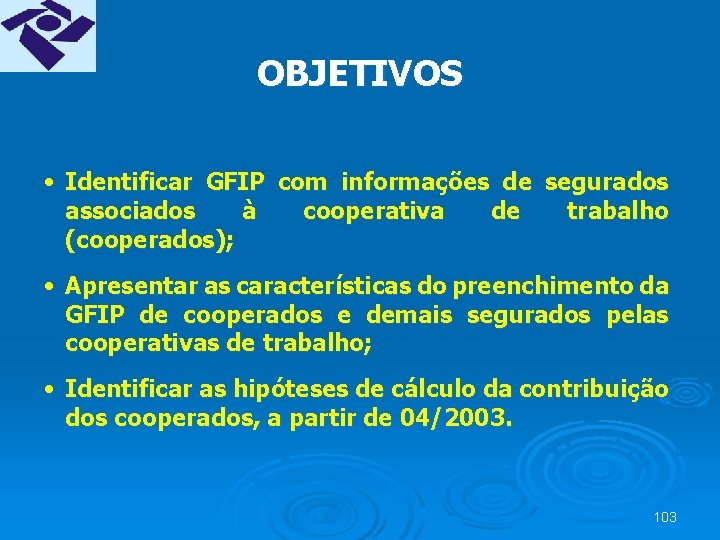 OBJETIVOS

• Identificar GFIP com informações de segurados associados à cooperativa de trabalho (cooperados);

• Apresentar as características do preenchimento da GFIP de cooperados e demais segurados pelas cooperativas de trabalho;

• Identificar as hipóteses de cálculo da contribuição dos cooperados, a partir de 04/2003.

103